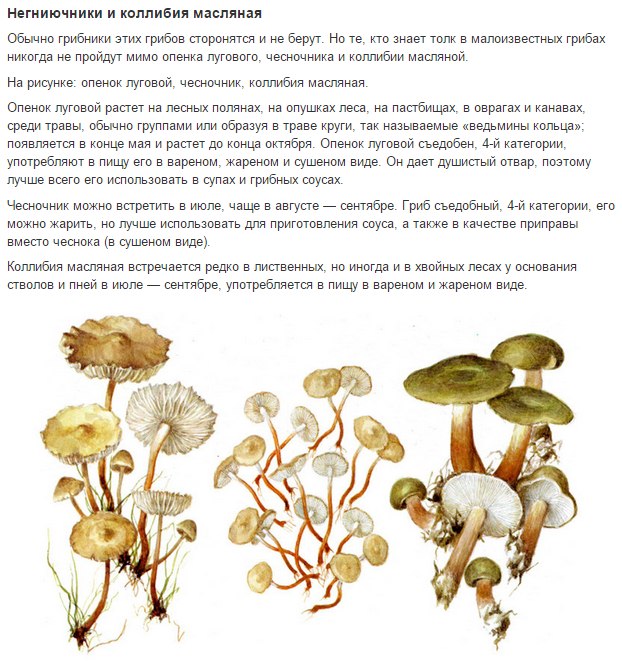 Негниючники и коллибия масляная

Обычно грибники этих грибов сторонятся и не берут. Но те, кто знает толк в малоизвестных грибах никогда не пройдут мимо опенка лугового, чесночника и коллибии масляной.

На рисунке: опенок луговой, чесночник, коллибия масляная.

Опенок луговой растет на лесных полянах, на опушках леса, на пастбищах, в оврагах и канавах, среди травы, обычно группами или образуя в траве круги, так называемые «ведьмины кольца»; появляется в конце мая и растет до конца октября. Опенок луговой съедобен, 4-й категории, употребляют в пищу его в вареном, жареном и сушеном виде. Он дает душистый отвар, поэтому лучше всего его использовать в супах и грибных соусах.

Чесночник можно встретить в июле, чаще в августе — сентябре. Гриб съедобный, 4-й категории, его можно жарить, но лучше использовать для приготовления соуса, а также в качестве приправы вместо чеснока (в сушеном виде).

Коллибия масляная встречается редко в лиственных, но иногда и в хвойных лесах у основания стволов и пней в июле — сентябре, употребляется в пищу в вареном и жареном виде.